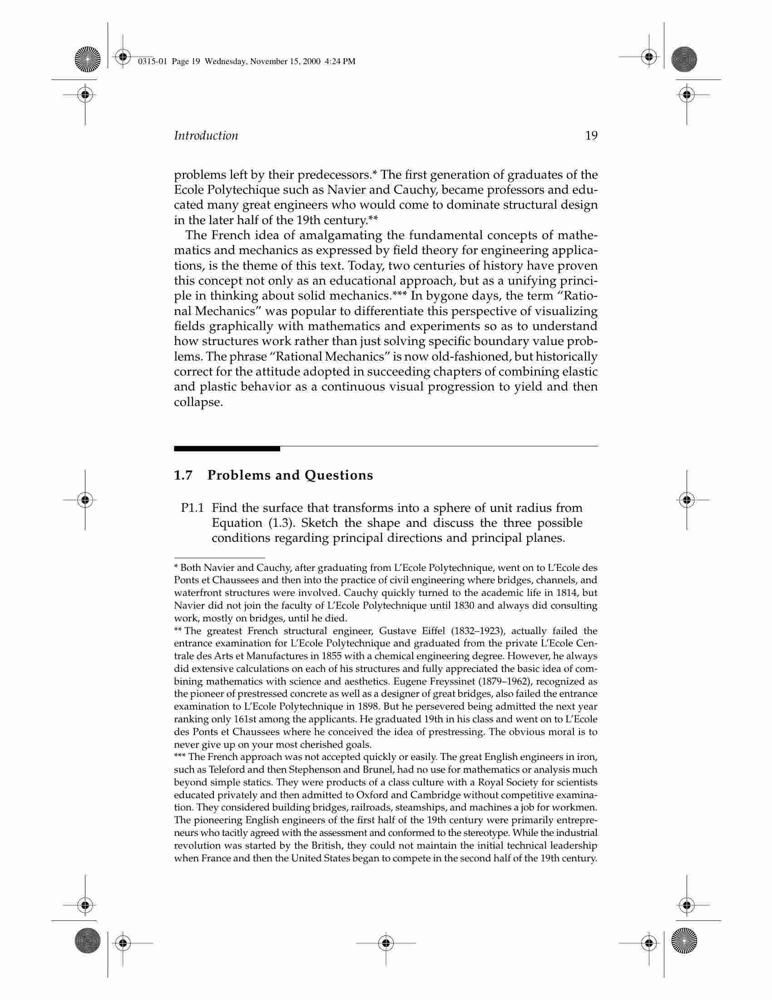 0315-01 Page 19 Wednesday, November 15, 2000 4:24 PM

Introduction 19

problems left by their predecessors.* The first generation of graduates of the Ecole Polytechique such as Navier and Cauchy, became professors and educated many great engineers who would come to dominate structural design in the later half of the 19th century.**

The French idea of amalgamating the fundamental concepts of mathematics and mechanics as expressed by field theory for engineering applications, is the theme of this text. Today, two centuries of history have proven this concept not only as an educational approach, but as a unifying principle in thinking about solid mechanics.*** In bygone days, the term "Rational Mechanics" was popular to differentiate this perspective of visualizing fields graphically with mathematics and experiments so as to understand how structures work rather than just solving specific boundary value problems. The phrase "Rational Mechanics" is now old-fashioned, but historically correct for the attitude adopted in succeeding chapters of combining elastic and plastic behavior as a continuous visual progression to yield and then collapse.

1.7 Problems and Questions

P1.1 Find the surface that transforms into a sphere of unit radius from Equation (1.3). Sketch the shape and discuss the three possible conditions regarding principal directions and principal planes.

* Both Navier and Cauchy, after graduating from L'Ecole Polytechnique, went on to L'Ecole des Ponts et Chaussees and then into the practice of civil engineering where bridges, channels, and waterfront structures were involved. Cauchy quickly turned to the academic life in 1814, but Navier did not join the faculty of L'Ecole Polytechnique until 1830 and always did consulting work, mostly on bridges, until he died.
** The greatest French structural engineer, Gustave Eiffel (1832–1923), actually failed the entrance examination for L'Ecole Polytechnique and graduated from the private L'Ecole Centrale des Arts et Manufactures in 1855 with a chemical engineering degree. However, he always did extensive calculations on each of his structures and fully appreciated the basic idea of combining mathematics with science and aesthetics. Eugene Freyssinet (1879–1962), recognized as the pioneer of prestressed concrete as well as a designer of great bridges, also failed the entrance examination to L'Ecole Polytechnique in 1898. But he persevered being admitted the next year ranking only 161st among the applicants. He graduated 19th in his class and went on to L'Ecole des Ponts et Chaussees where he conceived the idea of prestressing. The obvious moral is to never give up on your most cherished goals.
*** The French approach was not accepted quickly or easily. The great English engineers in iron, such as Teleford and then Stephenson and Brunel, had no use for mathematics or analysis much beyond simple statics. They were products of a class culture with a Royal Society for scientists educated privately and then admitted to Oxford and Cambridge without competitive examination. They considered building bridges, railroads, steamships, and machines a job for workmen. The pioneering English engineers of the first half of the 19th century were primarily entrepreneurs who tacitly agreed with the assessment and conformed to the stereotype. While the industrial revolution was started by the British, they could not maintain the initial technical leadership when France and then the United States began to compete in the second half of the 19th century.